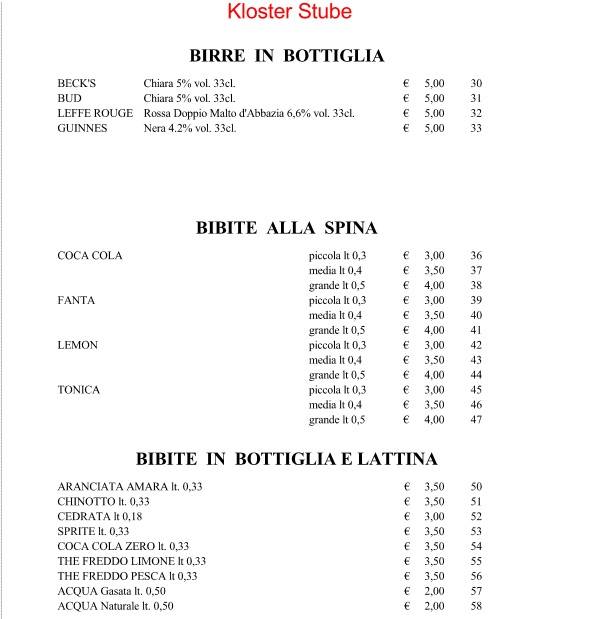 Kloster Stube

BIRRE IN BOTTIGLIA

| | | | | |
|---|---|---|---|---|
| BECK'S | Chiara 5% vol. 33cl. | € | 5,00 | 30 |
| BUD | Chiara 5% vol. 33cl. | € | 5,00 | 31 |
| LEFFE ROUGE | Rossa Doppio Malto d'Abbazia 6,6% vol. 33cl. | € | 5,00 | 32 |
| GUINNES | Nera 4.2% vol. 33cl. | € | 5,00 | 33 |

BIBITE ALLA SPINA

| | | | | |
|---|---|---|---|---|
| COCA COLA | piccola lt 0,3 | € | 3,00 | 36 |
| | media lt 0,4 | € | 3,50 | 37 |
| | grande lt 0,5 | € | 4,00 | 38 |
| FANTA | piccola lt 0,3 | € | 3,00 | 39 |
| | media lt 0,4 | € | 3,50 | 40 |
| | grande lt 0,5 | € | 4,00 | 41 |
| LEMON | piccola lt 0,3 | € | 3,00 | 42 |
| | media lt 0,4 | € | 3,50 | 43 |
| | grande lt 0,5 | € | 4,00 | 44 |
| TONICA | piccola lt 0,3 | € | 3,00 | 45 |
| | media lt 0,4 | € | 3,50 | 46 |
| | grande lt 0,5 | € | 4,00 | 47 |

BIBITE IN BOTTIGLIA E LATTINA

| | | | |
|---|---|---|---|
| ARANCIATA AMARA lt. 0,33 | € | 3,50 | 50 |
| CHINOTTO lt. 0,33 | € | 3,50 | 51 |
| CEDRATA lt 0,18 | € | 3,00 | 52 |
| SPRITE lt. 0,33 | € | 3,50 | 53 |
| COCA COLA ZERO lt. 0,33 | € | 3,50 | 54 |
| THE FREDDO LIMONE lt 0,33 | € | 3,50 | 55 |
| THE FREDDO PESCA lt 0,33 | € | 3,50 | 56 |
| ACQUA Gasata lt. 0,50 | € | 2,00 | 57 |
| ACQUA Naturale lt. 0,50 | € | 2,00 | 58 |